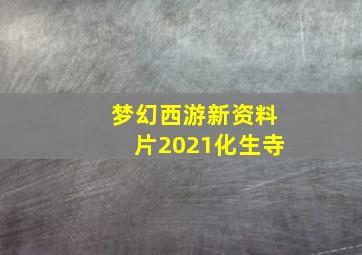 梦幻西游新资料片2021化生寺